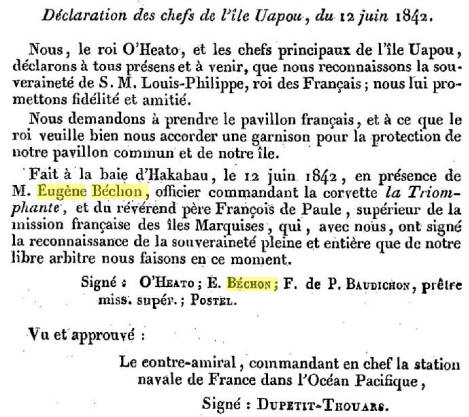 Déclaration des chefs de l'île Uapou, du 12 juin 1842.

Nous, le roi O'Heato, et les chefs principaux de l'île Uapou, déclarons à tous présens et à venir, que nous reconnaissons la souveraineté de S. M. Louis-Philippe, roi des Français; nous lui promettons fidélité et amitié.

Nous demandons à prendre le pavillon français, et à ce que le roi veuille bien nous accorder une garnison pour la protection de notre pavillon commun et de notre île.

Fait à la baie d'Hakahau, le 12 juin 1842, en présence de M. Eugène Béchon, officier commandant la corvette la Triomphante, et du révérend père François de Paule, supérieur de la mission française des îles Marquises, qui, avec nous, ont signé la reconnaissance de la souveraineté pleine et entière que de notre libre arbitre nous faisons en ce moment.

Signé : O'Heato; E. Béchon; F. de P. Baudichon, prêtre miss. supér.; Postel.

Vu et approuvé :

Le contre-amiral, commandant en chef la station navale de France dans l'Océan Pacifique,

Signé : Dupetit-Thouars.